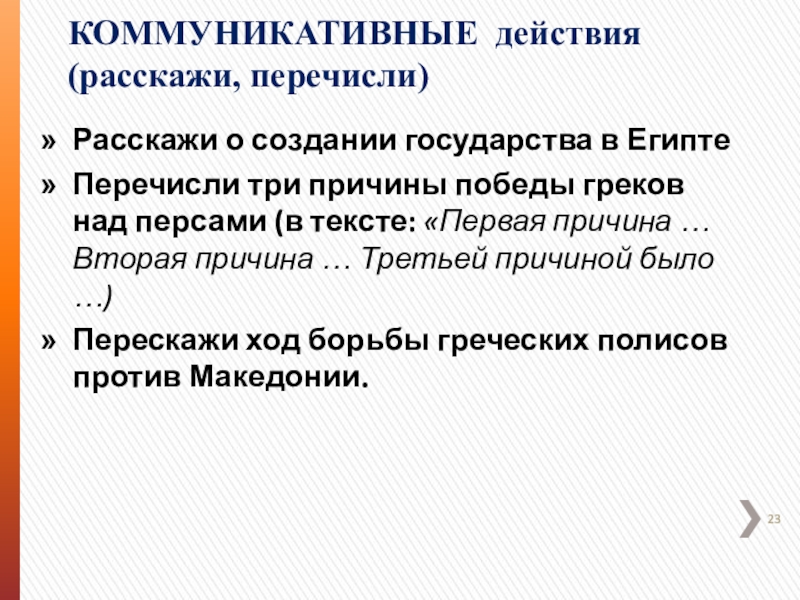 КОММУНИКАТИВНЫЕ действия (расскажи, перечисли)

» Расскажи о создании государства в Египте

» Перечисли три причины победы греков над персами (в тексте: «Первая причина … Вторая причина … Третьей причиной было …)

» Перескажи ход борьбы греческих полисов против Македонии.

23